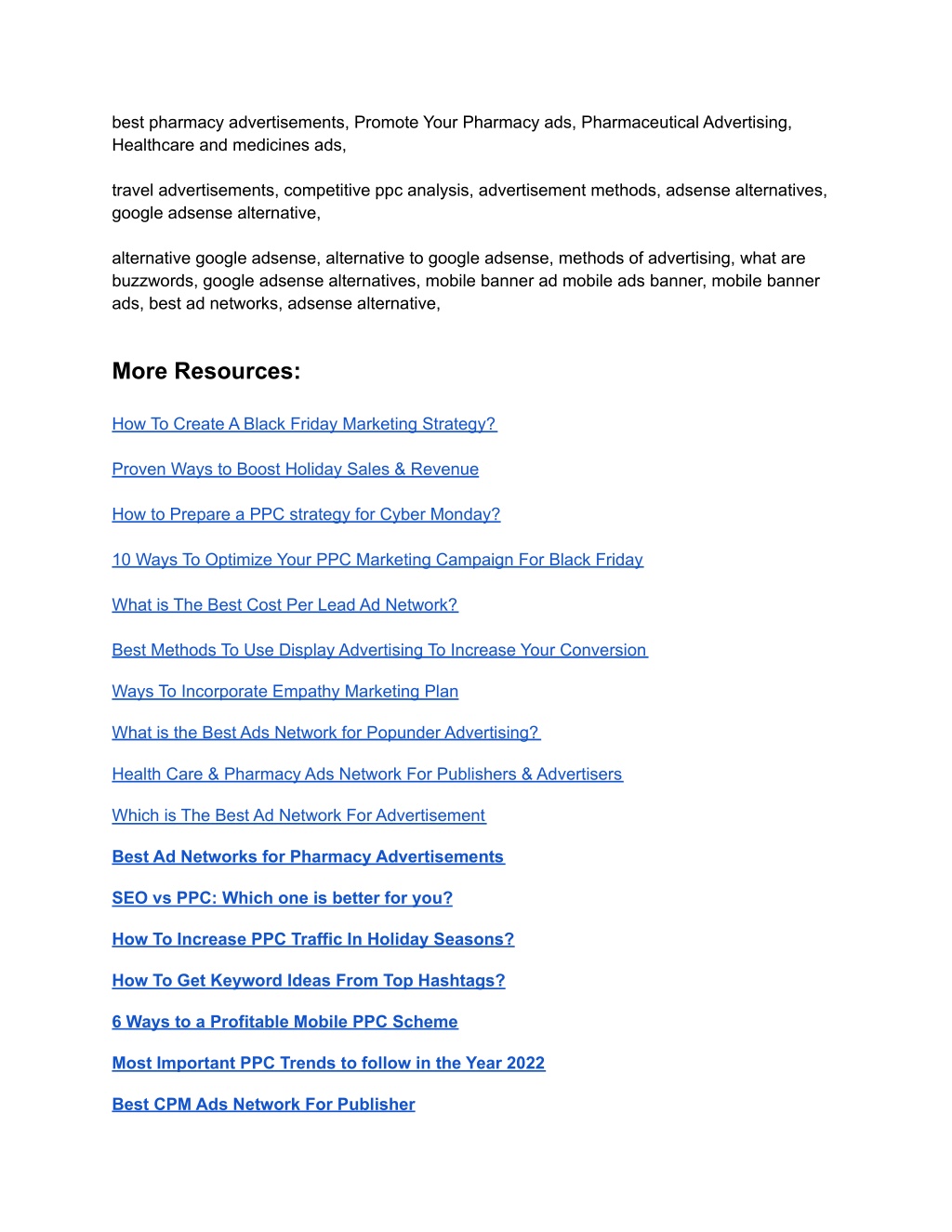 best pharmacy advertisements, Promote Your Pharmacy ads, Pharmaceutical Advertising, Healthcare and medicines ads,

travel advertisements, competitive ppc analysis, advertisement methods, adsense alternatives, google adsense alternative,

alternative google adsense, alternative to google adsense, methods of advertising, what are buzzwords, google adsense alternatives, mobile banner ad mobile ads banner, mobile banner ads, best ad networks, adsense alternative,

More Resources:

How To Create A Black Friday Marketing Strategy?

Proven Ways to Boost Holiday Sales & Revenue

How to Prepare a PPC strategy for Cyber Monday?

10 Ways To Optimize Your PPC Marketing Campaign For Black Friday

What is The Best Cost Per Lead Ad Network?

Best Methods To Use Display Advertising To Increase Your Conversion

Ways To Incorporate Empathy Marketing Plan

What is the Best Ads Network for Popunder Advertising?

Health Care & Pharmacy Ads Network For Publishers & Advertisers

Which is The Best Ad Network For Advertisement

Best Ad Networks for Pharmacy Advertisements

SEO vs PPC: Which one is better for you?

How To Increase PPC Traffic In Holiday Seasons?

How To Get Keyword Ideas From Top Hashtags?

6 Ways to a Profitable Mobile PPC Scheme

Most Important PPC Trends to follow in the Year 2022

Best CPM Ads Network For Publisher